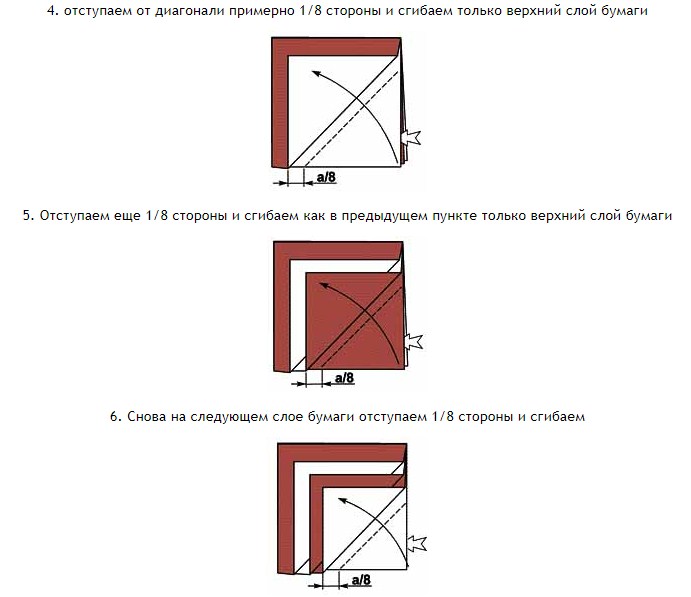 4. отступаем от диагонали примерно 1/8 стороны и сгибаем только верхний слой бумаги

a/8

5. Отступаем еще 1/8 стороны и сгибаем как в предыдущем пункте только верхний слой бумаги

a/8

6. Снова на следующем слое бумаги отступаем 1/8 стороны и сгибаем

a/8